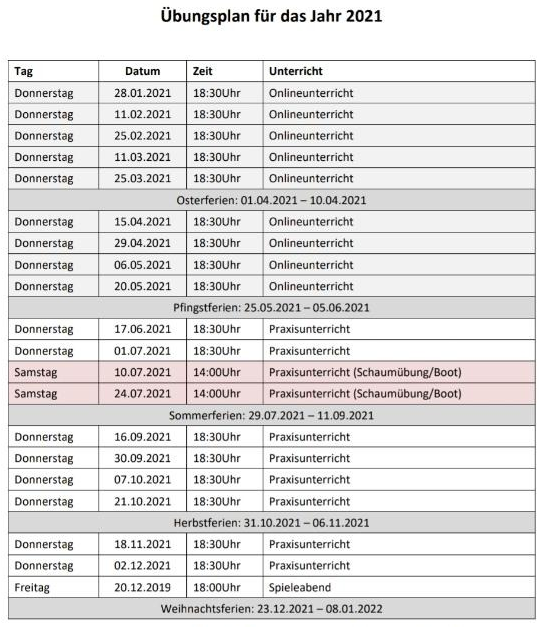 Übungsplan für das Jahr 2021

| Tag | Datum | Zeit | Unterricht |
|---|---|---|---|
| Donnerstag | 28.01.2021 | 18:30Uhr | Onlineunterricht |
| Donnerstag | 11.02.2021 | 18:30Uhr | Onlineunterricht |
| Donnerstag | 25.02.2021 | 18:30Uhr | Onlineunterricht |
| Donnerstag | 11.03.2021 | 18:30Uhr | Onlineunterricht |
| Donnerstag | 25.03.2021 | 18:30Uhr | Onlineunterricht |
| Osterferien: 01.04.2021 – 10.04.2021 | | | |
| Donnerstag | 15.04.2021 | 18:30Uhr | Onlineunterricht |
| Donnerstag | 29.04.2021 | 18:30Uhr | Onlineunterricht |
| Donnerstag | 06.05.2021 | 18:30Uhr | Onlineunterricht |
| Donnerstag | 20.05.2021 | 18:30Uhr | Onlineunterricht |
| Pfingstferien: 25.05.2021 – 05.06.2021 | | | |
| Donnerstag | 17.06.2021 | 18:30Uhr | Praxisunterricht |
| Donnerstag | 01.07.2021 | 18:30Uhr | Praxisunterricht |
| Samstag | 10.07.2021 | 14:00Uhr | Praxisunterricht (Schaumübung/Boot) |
| Samstag | 24.07.2021 | 14:00Uhr | Praxisunterricht (Schaumübung/Boot) |
| Sommerferien: 29.07.2021 – 11.09.2021 | | | |
| Donnerstag | 16.09.2021 | 18:30Uhr | Praxisunterricht |
| Donnerstag | 30.09.2021 | 18:30Uhr | Praxisunterricht |
| Donnerstag | 07.10.2021 | 18:30Uhr | Praxisunterricht |
| Donnerstag | 21.10.2021 | 18:30Uhr | Praxisunterricht |
| Herbstferien: 31.10.2021 – 06.11.2021 | | | |
| Donnerstag | 18.11.2021 | 18:30Uhr | Praxisunterricht |
| Donnerstag | 02.12.2021 | 18:30Uhr | Praxisunterricht |
| Freitag | 20.12.2019 | 18:00Uhr | Spieleabend |
| Weihnachtsferien: 23.12.2021 – 08.01.2022 | | | |